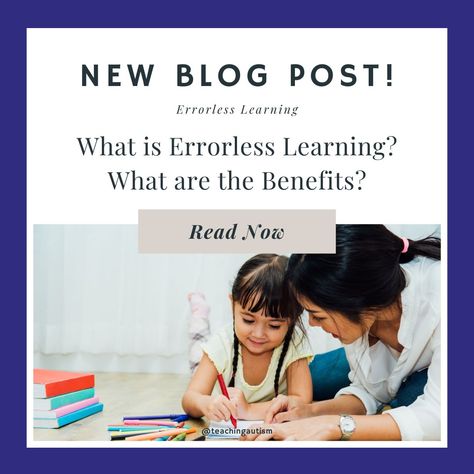 NEW BLOG POST!

Errorless Learning

What is Errorless Learning?
What are the Benefits?

Read Now

@teachingautism